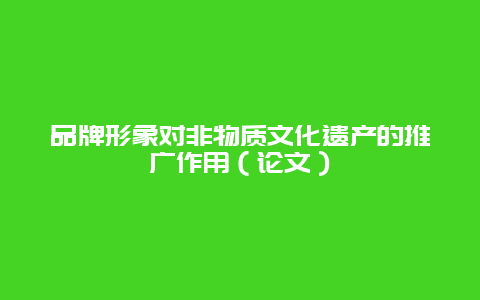 品牌形象对非物质文化遗产的推广作用（论文）